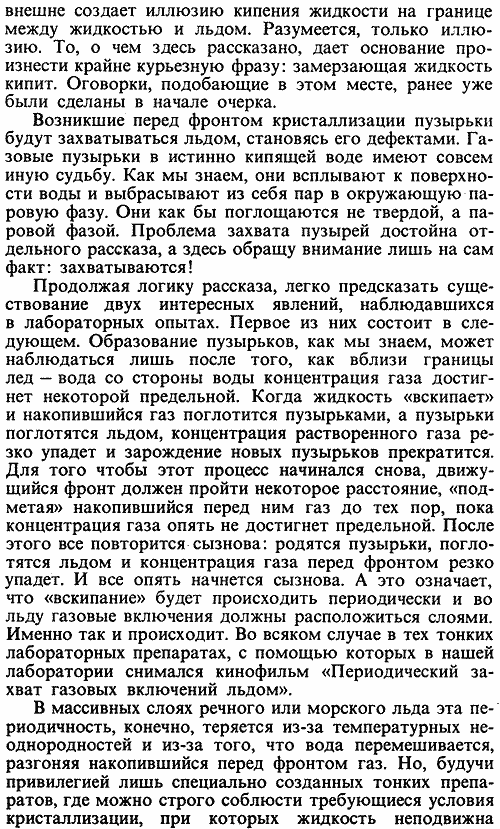 внешне создает иллюзию кипения жидкости на границе между жидкостью и льдом. Разумеется, только иллюзию. То, о чем здесь рассказано, дает основание произнести крайне курьезную фразу: замерзающая жидкость кипит. Оговорки, подобающие в этом месте, ранее уже были сделаны в начале очерка.

Возникшие перед фронтом кристаллизации пузырьки будут захватываться льдом, становясь его дефектами. Газовые пузырьки в истинно кипящей воде имеют совсем иную судьбу. Как мы знаем, они всплывают к поверхности воды и выбрасывают из себя пар в окружающую паровую фазу. Они как бы поглощаются не твердой, а паровой фазой. Проблема захвата пузырей достойна отдельного рассказа, а здесь обращу внимание лишь на сам факт: захватываются!

Продолжая логику рассказа, легко предсказать существование двух интересных явлений, наблюдавшихся в лабораторных опытах. Первое из них состоит в следующем. Образование пузырьков, как мы знаем, может наблюдаться лишь после того, как вблизи границы лед – вода со стороны воды концентрация газа достигнет некоторой предельной. Когда жидкость «вскипает» и накопившийся газ поглотится пузырьками, а пузырьки поглотятся льдом, концентрация растворенного газа резко упадет и зарождение новых пузырьков прекратится. Для того чтобы этот процесс начинался снова, движущийся фронт должен пройти некоторое расстояние, «подметая» накопившийся перед ним газ до тех пор, пока концентрация газа опять не достигнет предельной. После этого все повторится сызнова: родятся пузырьки, поглотятся льдом и концентрация газа перед фронтом резко упадет. И все опять начнется сызнова. А это означает, что «вскипание» будет происходить периодически и во льду газовые включения должны расположиться слоями. Именно так и происходит. Во всяком случае в тех тонких лабораторных препаратах, с помощью которых в нашей лаборатории снимался кинофильм «Периодический захват газовых включений льдом».

В массивных слоях речного или морского льда эта периодичность, конечно, теряется из-за температурных неоднородностей и из-за того, что вода перемешивается, разгоняя накопившийся перед фронтом газ. Но, будучи привилегией лишь специально созданных тонких препаратов, где можно строго соблюсти требующиеся условия кристаллизации, при которых жидкость неподвижна